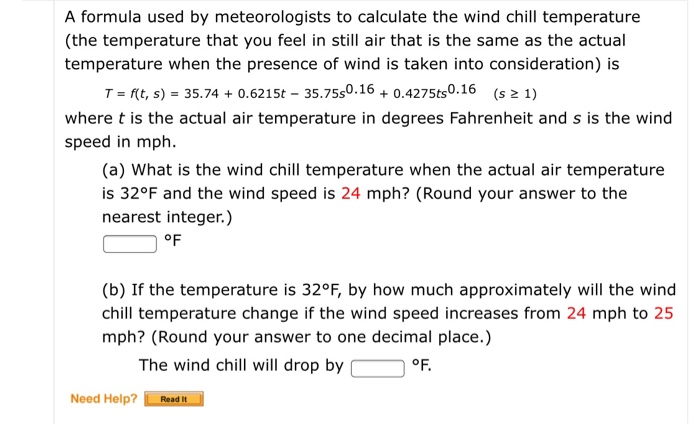 A formula used by meteorologists to calculate the wind chill temperature (the temperature that you feel in still air that is the same as the actual temperature when the presence of wind is taken into consideration) is

$T = f(t, s) = 35.74 + 0.6215t - 35.75s^{0.16} + 0.4275ts^{0.16}$ $(s \geq 1)$

where $t$ is the actual air temperature in degrees Fahrenheit and $s$ is the wind speed in mph.

(a) What is the wind chill temperature when the actual air temperature is 32°F and the wind speed is 24 mph? (Round your answer to the nearest integer.)

°F

(b) If the temperature is 32°F, by how much approximately will the wind chill temperature change if the wind speed increases from 24 mph to 25 mph? (Round your answer to one decimal place.)

The wind chill will drop by °F.

Need Help? Read It